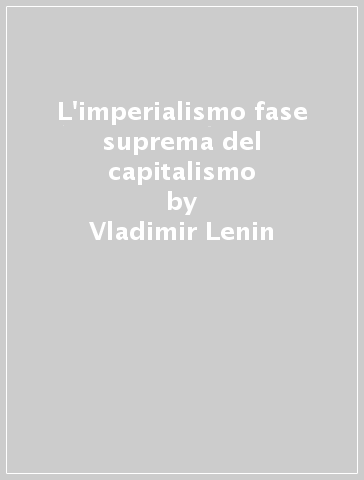 L'imperialismo fase suprema del capitalismo
by
Vladimir Lenin